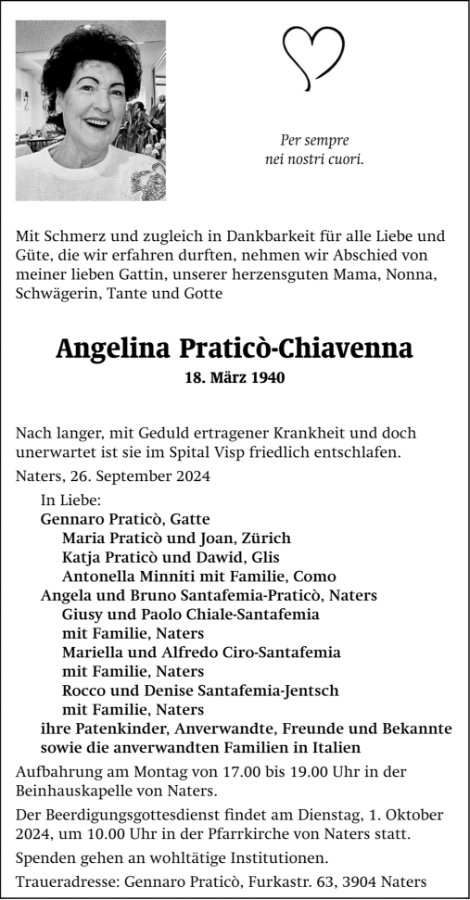 Per sempre
nei nostri cuori.

Mit Schmerz und zugleich in Dankbarkeit für alle Liebe und Güte, die wir erfahren durften, nehmen wir Abschied von meiner lieben Gattin, unserer herzensguten Mama, Nonna, Schwägerin, Tante und Gotte

Angelina Praticò-Chiavenna
18. März 1940

Nach langer, mit Geduld ertragener Krankheit und doch unerwartet ist sie im Spital Visp friedlich entschlafen.

Naters, 26. September 2024

In Liebe:
Gennaro Praticò, Gatte
Maria Praticò und Joan, Zürich
Katja Praticò und Dawid, Glis
Antonella Minniti mit Familie, Como
Angela und Bruno Santafemia-Praticò, Naters
Giusy und Paolo Chiale-Santafemia mit Familie, Naters
Mariella und Alfredo Ciro-Santafemia mit Familie, Naters
Rocco und Denise Santafemia-Jentsch mit Familie, Naters
ihre Patenkinder, Anverwandte, Freunde und Bekannte sowie die anverwandten Familien in Italien

Aufbahrung am Montag von 17.00 bis 19.00 Uhr in der Beinhauskapelle von Naters.

Der Beerdigungsgottesdienst findet am Dienstag, 1. Oktober 2024, um 10.00 Uhr in der Pfarrkirche von Naters statt.

Spenden gehen an wohltätige Institutionen.

Traueradresse: Gennaro Praticò, Furkastr. 63, 3904 Naters